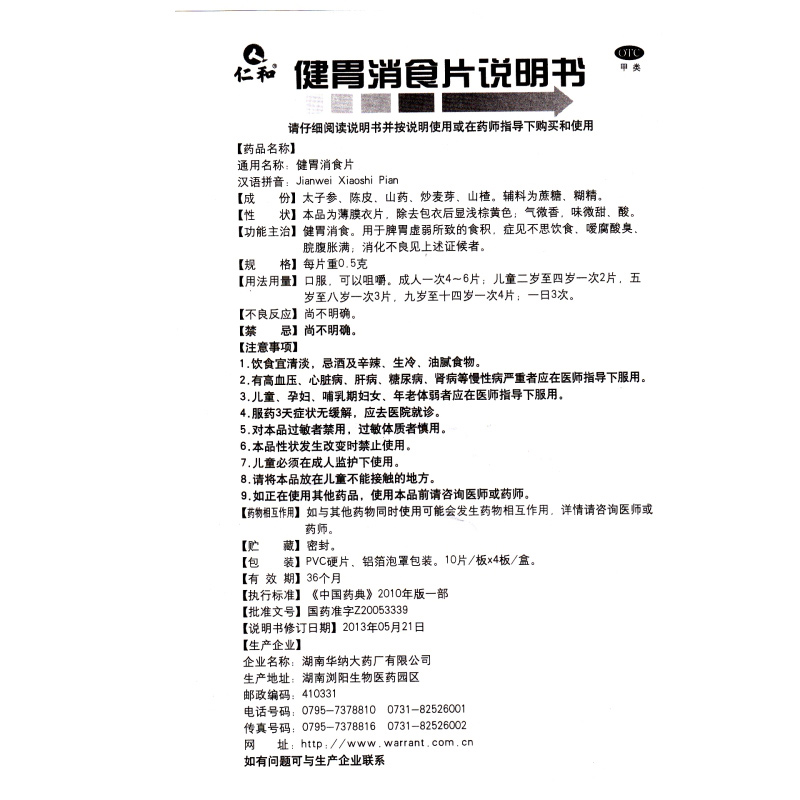 仁和

健胃消食片说明书

OTC
甲类

请仔细阅读说明书并按说明使用或在药师指导下购买和使用

【药品名称】
通用名称：健胃消食片
汉语拼音：Jianwei Xiaoshi Pian
【成　　份】太子参、陈皮、山药、炒麦芽、山楂。辅料为蔗糖、糊精。
【性　　状】本品为薄膜衣片，除去包衣后显浅棕黄色；气微香，味微甜、酸。
【功能主治】健胃消食。用于脾胃虚弱所致的食积，症见不思饮食，嗳腐酸臭、脘腹胀满；消化不良见上述证候者。
【规　　格】每片重0.5克
【用法用量】口服，可以咀嚼。成人一次4～6片；儿童二岁至四岁一次2片，五岁至八岁一次3片，九岁至十四岁一次4片；一日3次。
【不良反应】尚不明确。
【禁　　忌】尚不明确。
【注意事项】
1.饮食宜清淡，忌酒及辛辣、生冷、油腻食物。
2.有高血压、心脏病、肝病、糖尿病、肾病等慢性病严重者应在医师指导下服用。
3.儿童、孕妇、哺乳期妇女、年老体弱者应在医师指导下服用。
4.服药3天症状无缓解，应去医院就诊。
5.对本品过敏者禁用，过敏体质者慎用。
6.本品性状发生改变时禁止使用。
7.儿童必须在成人监护下使用。
8.请将本品放在儿童不能接触的地方。
9.如正在使用其他药品，使用本品前请咨询医师或药师。
【药物相互作用】如与其他药物同时使用可能会发生药物相互作用，详情请咨询医师或药师。
【贮　　藏】密封。
【包　　装】PVC硬片、铝箔泡罩包装。10片/板×4板/盒。
【有 效 期】36个月
【执行标准】《中国药典》2010年版一部
【批准文号】国药准字Z20053339
【说明书修订日期】2013年05月21日
【生产企业】
企业名称：湖南华纳大药厂有限公司
生产地址：湖南浏阳生物医药园区
邮政编码：410331
电话号码：0795-7378810　0731-82526001
传真号码：0795-7378816　0731-82526002
网　　址：http://www.warrant.com.cn
如有问题可与生产企业联系